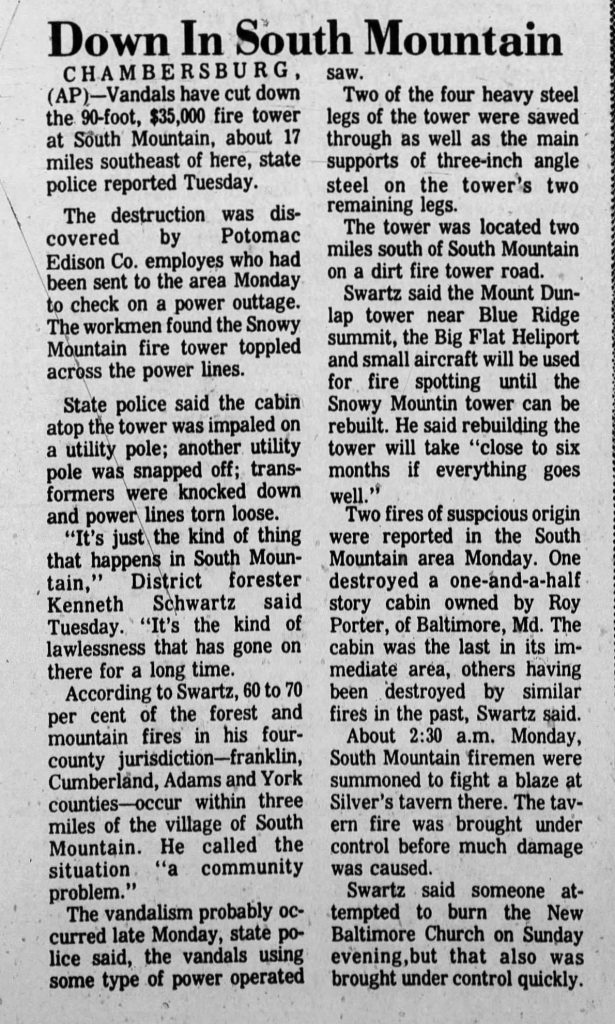 Down In South Mountain

CHAMBERSBURG, (AP)—Vandals have cut down the 90-foot, $35,000 fire tower at South Mountain, about 17 miles southeast of here, state police reported Tuesday.

The destruction was discovered by Potomac Edison Co. employes who had been sent to the area Monday to check on a power outtage. The workmen found the Snowy Mountain fire tower toppled across the power lines.

State police said the cabin atop the tower was impaled on a utility pole; another utility pole was snapped off; transformers were knocked down and power lines torn loose.

"It's just the kind of thing that happens in South Mountain," District forester Kenneth Schwartz said Tuesday. "It's the kind of lawlessness that has gone on there for a long time.

According to Swartz, 60 to 70 per cent of the forest and mountain fires in his four-county jurisdiction—franklin, Cumberland, Adams and York counties—occur within three miles of the village of South Mountain. He called the situation "a community problem."

The vandalism probably occurred late Monday, state police said, the vandals using some type of power operated saw.

Two of the four heavy steel legs of the tower were sawed through as well as the main supports of three-inch angle steel on the tower's two remaining legs.

The tower was located two miles south of South Mountain on a dirt fire tower road.

Swartz said the Mount Dunlap tower near Blue Ridge summit, the Big Flat Heliport and small aircraft will be used for fire spotting until the Snowy Mountin tower can be rebuilt. He said rebuilding the tower will take "close to six months if everything goes well."

Two fires of suspcious origin were reported in the South Mountain area Monday. One destroyed a one-and-a-half story cabin owned by Roy Porter, of Baltimore, Md. The cabin was the last in its immediate area, others having been destroyed by similar fires in the past, Swartz said.

About 2:30 a.m. Monday, South Mountain firemen were summoned to fight a blaze at Silver's tavern there. The tavern fire was brought under control before much damage was caused.

Swartz said someone attempted to burn the New Baltimore Church on Sunday evening,but that also was brought under control quickly.